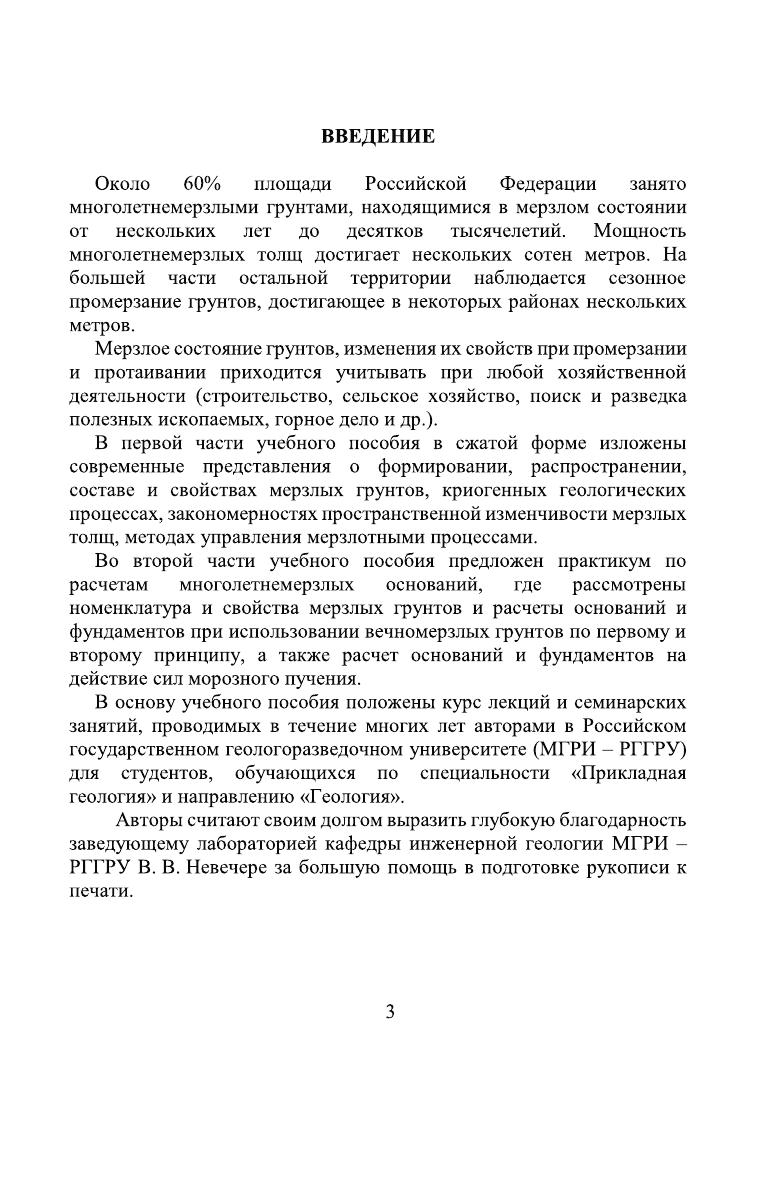 ВВЕДЕНИЕ

Около 60% площади Российской Федерации занято многолетнемерзлыми грунтами, находящимися в мерзлом состоянии от нескольких лет до десятков тысячелетий. Мощность многолетнемерзлых толщ достигает нескольких сотен метров. На большей части остальной территории наблюдается сезонное промерзание грунтов, достигающее в некоторых районах нескольких метров.

Мерзлое состояние грунтов, изменения их свойств при промерзании и протаивании приходится учитывать при любой хозяйственной деятельности (строительство, сельское хозяйство, поиск и разведка полезных ископаемых, горное дело и др.).

В первой части учебного пособия в сжатой форме изложены современные представления о формировании, распространении, составе и свойствах мерзлых грунтов, криогенных геологических процессах, закономерностях пространственной изменчивости мерзлых толщ, методах управления мерзлотными процессами.

Во второй части учебного пособия предложен практикум по расчетам многолетнемерзлых оснований, где рассмотрены номенклатура и свойства мерзлых грунтов и расчеты оснований и фундаментов при использовании вечномерзлых грунтов по первому и второму принципу, а также расчет оснований и фундаментов на действие сил морозного пучения.

В основу учебного пособия положены курс лекций и семинарских занятий, проводимых в течение многих лет авторами в Российском государственном геологоразведочном университете (МГРИ – РГГРУ) для студентов, обучающихся по специальности «Прикладная геология» и направлению «Геология».

Авторы считают своим долгом выразить глубокую благодарность заведующему лабораторией кафедры инженерной геологии МГРИ – РГГРУ В. В. Невечере за большую помощь в подготовке рукописи к печати.

3